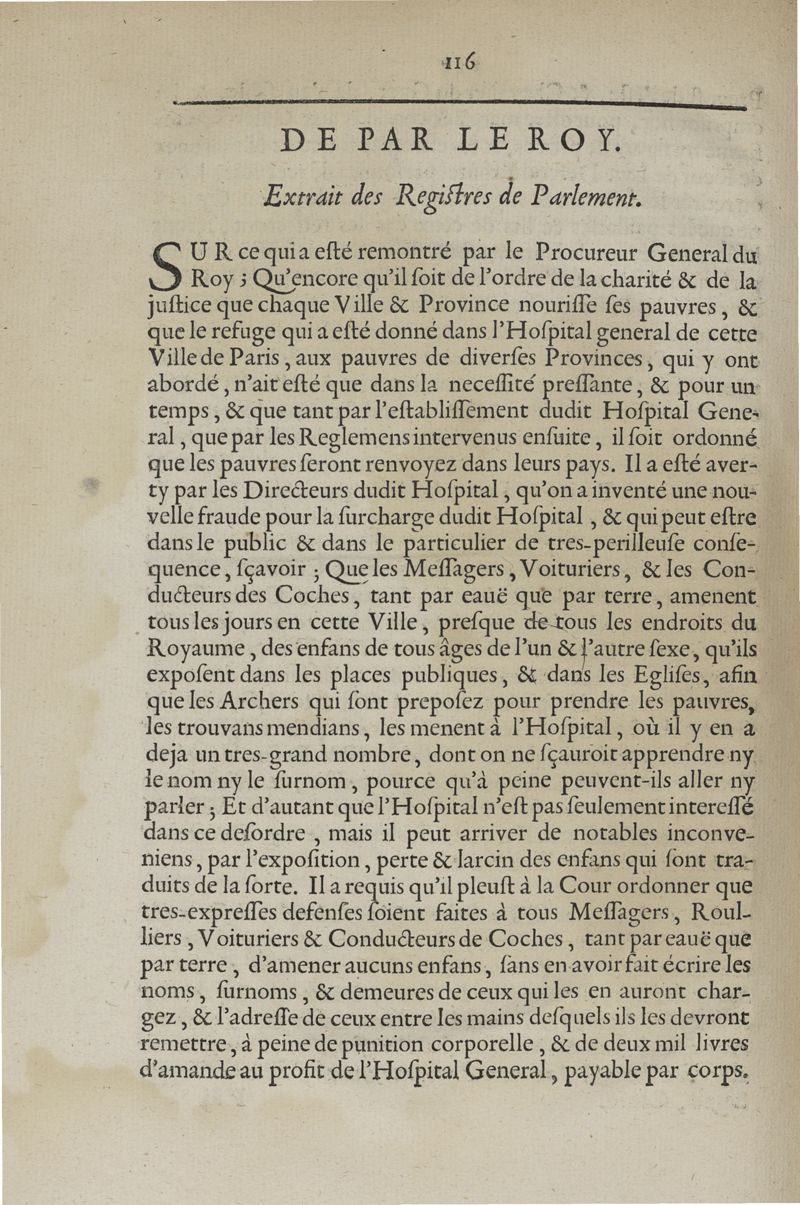 116

DE PAR LE ROY.

Extrait des Regiſtres de Parlement.

SUR ce qui a eſté remontré par le Procureur General du Roy ; Qu'encore qu'il ſoit de l'ordre de la charité & de la juſtice que chaque Ville & Province nouriſſe ſes pauvres, & que le refuge qui a eſté donné dans l'Hoſpital general de cette Ville de Paris, aux pauvres de diverſes Provinces, qui y ont abordé, n'ait eſté que dans la neceſſité preſſante, & pour un temps, & que tant par l'eſtabliſſement dudit Hoſpital General, que par les Reglemens intervenus enſuite, il ſoit ordonné que les pauvres ſeront renvoyez dans leurs pays. Il a eſté averty par les Directeurs dudit Hoſpital, qu'on a inventé une nouvelle fraude pour la ſurcharge dudit Hoſpital, & qui peut eſtre dans le public & dans le particulier de tres-perilleuſe conſequence, ſçavoir ; Que les Meſſagers, Voituriers, & les Conducteurs des Coches, tant par eauë que par terre, amenent tous les jours en cette Ville, preſque de tous les endroits du Royaume, des enfans de tous âges de l'un & l'autre ſexe, qu'ils expoſent dans les places publiques, & dans les Egliſes, afin que les Archers qui ſont prepoſez pour prendre les pauvres, les trouvans mendians, les menent à l'Hoſpital, où il y en a deja un tres-grand nombre, dont on ne ſçauroit apprendre ny le nom ny le ſurnom, pource qu'à peine peuvent-ils aller ny parler ; Et d'autant que l'Hoſpital n'eſt pas ſeulement intereſſé dans ce deſordre, mais il peut arriver de notables inconveniens, par l'expoſition, perte & larcin des enfans qui ſont traduits de la ſorte. Il a requis qu'il pleuſt à la Cour ordonner que tres-expreſſes defenſes ſoient faites à tous Meſſagers, Roulliers, Voituriers & Conducteurs de Coches, tant par eauë que par terre, d'amener aucuns enfans, ſans en avoir fait écrire les noms, ſurnoms, & demeures de ceux qui les en auront chargez, & l'adreſſe de ceux entre les mains deſquels ils les devront remettre, à peine de punition corporelle, & de deux mil livres d'amande au profit de l'Hoſpital General, payable par corps.